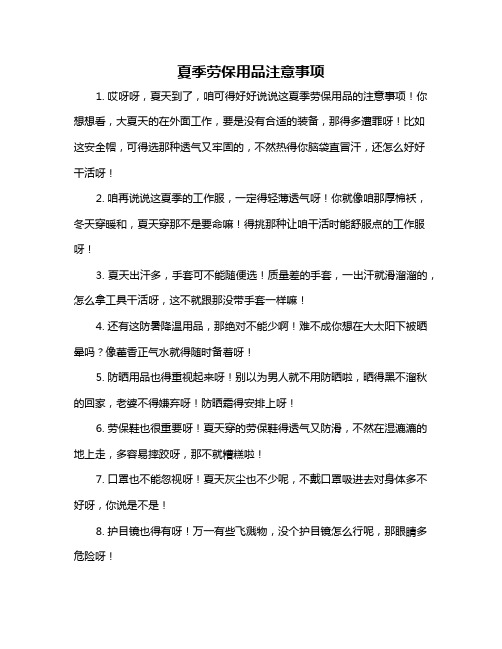 夏季劳保用品注意事项

1. 哎呀呀，夏天到了，咱可得好好说说这夏季劳保用品的注意事项！你想想看，大夏天的在外面工作，要是没有合适的装备，那得多遭罪呀！比如这安全帽，可得选那种透气又牢固的，不然热得你脑袋直冒汗，还怎么好好干活呀！

2. 咱再说说这夏季的工作服，一定得轻薄透气呀！你就像咱那厚棉袄，冬天穿暖和，夏天穿那不是要命嘛！得挑那种让咱干活时能舒服点的工作服呀！

3. 夏天出汗多，手套可不能随便选！质量差的手套，一出汗就滑溜溜的，怎么拿工具干活呀，这不就跟那没带手套一样嘛！

4. 还有这防暑降温用品，那绝对不能少啊！难不成你想在大太阳下被晒晕吗？像藿香正气水就得随时备着呀！

5. 防晒用品也得重视起来呀！别以为男人就不用防晒啦，晒得黑不溜秋的回家，老婆不得嫌弃呀！防晒霜得安排上呀！

6. 劳保鞋也很重要呀！夏天穿的劳保鞋得透气又防滑，不然在湿漉漉的地上走，多容易摔跤呀，那不就糟糕啦！

7. 口罩也不能忽视呀！夏天灰尘也不少呢，不戴口罩吸进去对身体多不好呀，你说是不是！

8. 护目镜也得有呀！万一有些飞溅物，没个护目镜怎么行呢，那眼睛多危险呀！